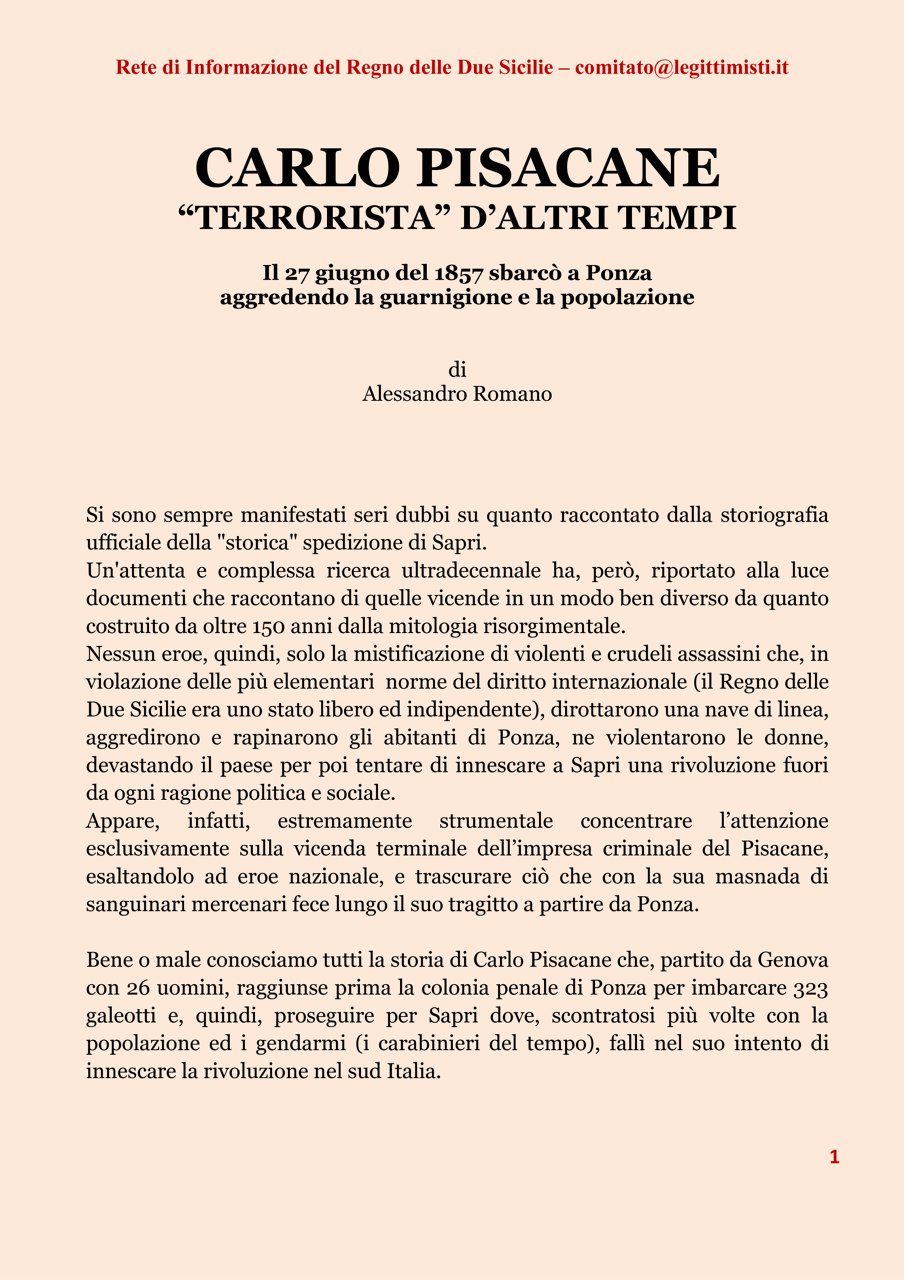 Rete di Informazione del Regno delle Due Sicilie – comitato@legittimisti.it

CARLO PISACANE
“TERRORISTA” D’ALTRI TEMPI

Il 27 giugno del 1857 sbarcò a Ponza
aggredendo la guarnigione e la popolazione

di
Alessandro Romano

Si sono sempre manifestati seri dubbi su quanto raccontato dalla storiografia ufficiale della "storica" spedizione di Sapri.
Un'attenta e complessa ricerca ultradecennale ha, però, riportato alla luce documenti che raccontano di quelle vicende in un modo ben diverso da quanto costruito da oltre 150 anni dalla mitologia risorgimentale.
Nessun eroe, quindi, solo la mistificazione di violenti e crudeli assassini che, in violazione delle più elementari norme del diritto internazionale (il Regno delle Due Sicilie era uno stato libero ed indipendente), dirottarono una nave di linea, aggredirono e rapinarono gli abitanti di Ponza, ne violentarono le donne, devastando il paese per poi tentare di innescare a Sapri una rivoluzione fuori da ogni ragione politica e sociale.
Appare, infatti, estremamente strumentale concentrare l’attenzione esclusivamente sulla vicenda terminale dell’impresa criminale del Pisacane, esaltandolo ad eroe nazionale, e trascurare ciò che con la sua masnada di sanguinari mercenari fece lungo il suo tragitto a partire da Ponza.

Bene o male conosciamo tutti la storia di Carlo Pisacane che, partito da Genova con 26 uomini, raggiunse prima la colonia penale di Ponza per imbarcare 323 galeotti e, quindi, proseguire per Sapri dove, scontratosi più volte con la popolazione ed i gendarmi (i carabinieri del tempo), fallì nel suo intento di innescare la rivoluzione nel sud Italia.

1